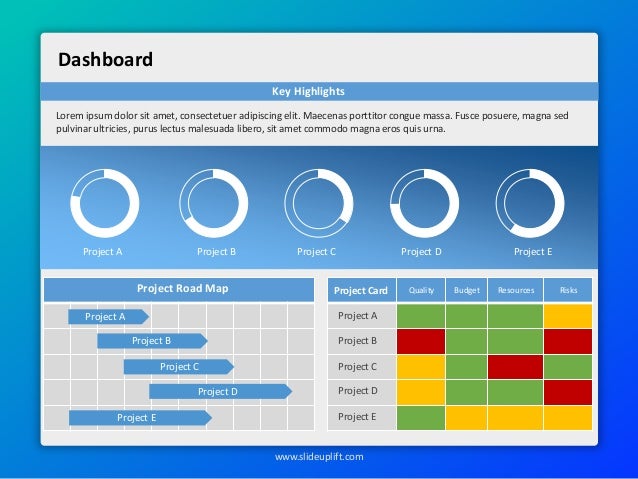 Dashboard

Key Highlights

Lorem ipsum dolor sit amet, consectetuer adipiscing elit. Maecenas porttitor congue massa. Fusce posuere, magna sed pulvinar ultricies, purus lectus malesuada libero, sit amet commodo magna eros quis urna.

Project A

Project B

Project C

Project D

Project E

Project Road Map

Project A

Project B

Project C

Project D

Project E

| Project Card | Quality | Budget | Resources | Risks |
|---|---|---|---|---|
| Project A | | | | |
| Project B | | | | |
| Project C | | | | |
| Project D | | | | |
| Project E | | | | |

www.slideuplift.com